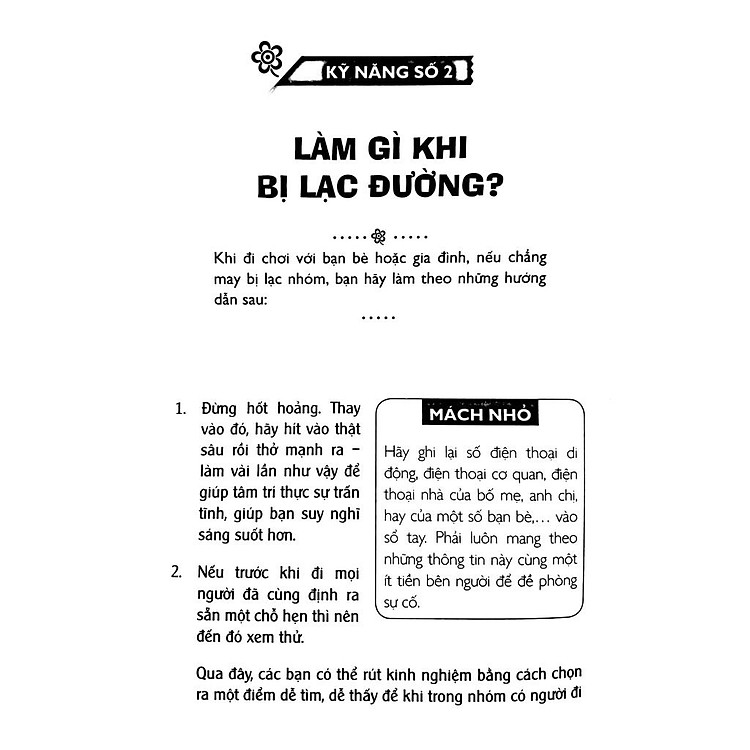 KỸ NĂNG SỐ 2

LÀM GÌ KHI BỊ LẠC ĐƯỜNG?

Khi đi chơi với bạn bè hoặc gia đình, nếu chẳng may bị lạc nhóm, bạn hãy làm theo những hướng dẫn sau:

1. Đừng hốt hoảng. Thay vào đó, hãy hít vào thật sâu rồi thở mạnh ra – làm vài lần như vậy để giúp tâm trí thực sự trấn tĩnh, giúp bạn suy nghĩ sáng suốt hơn.

2. Nếu trước khi đi mọi người đã cùng định ra sẵn một chỗ hẹn thì nên đến đó xem thử.

MÁCH NHỎ

Hãy ghi lại số điện thoại di động, điện thoại cơ quan, điện thoại nhà của bố mẹ, anh chị, hay của một số bạn bè,... vào sổ tay. Phải luôn mang theo những thông tin này cùng một ít tiền bên người để đề phòng sự cố.

Qua đây, các bạn có thể rút kinh nghiệm bằng cách chọn ra một điểm dễ tìm, dễ thấy để khi trong nhóm có người đi